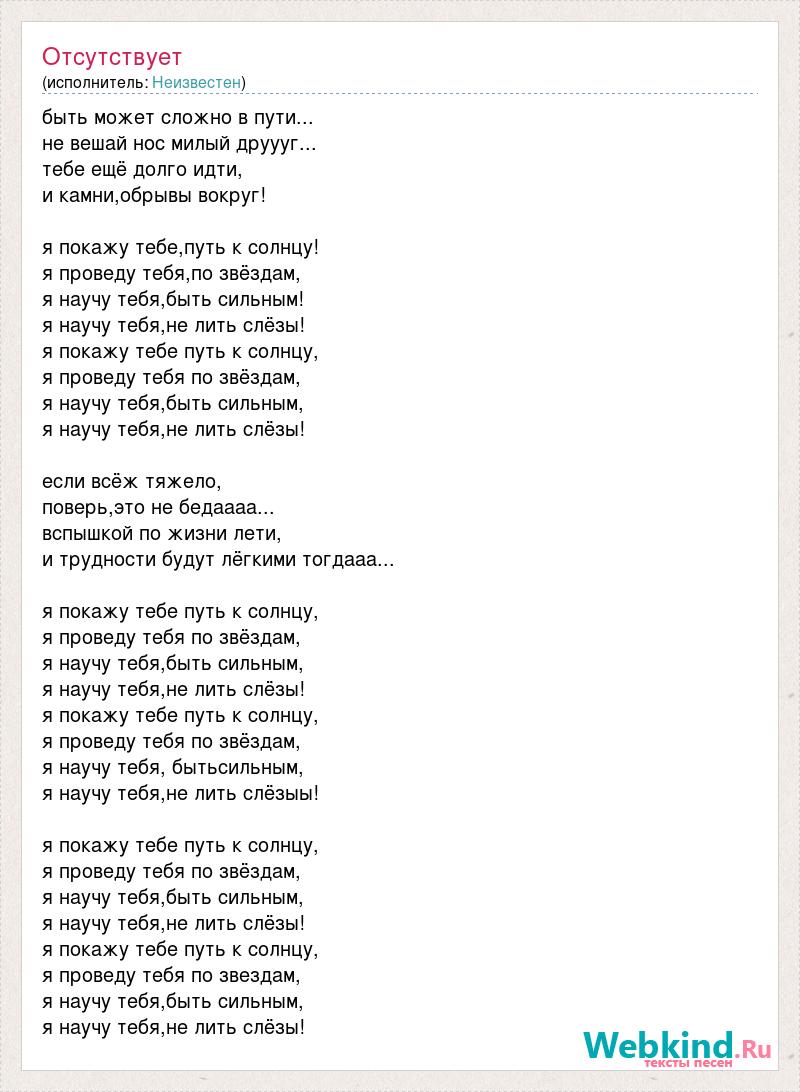 Отсутствует
(исполнитель: Неизвестен)

быть может сложно в пути...
не вешай нос милый друууг...
тебе ещё долго идти,
и камни,обрывы вокруг!

я покажу тебе,путь к солнцу!
я проведу тебя,по звёздам,
я научу тебя,быть сильным!
я научу тебя,не лить слёзы!
я покажу тебе путь к солнцу,
я проведу тебя по звёздам,
я научу тебя,быть сильным,
я научу тебя,не лить слёзы!

если всёж тяжело,
поверь,это не бедаааа...
вспышкой по жизни лети,
и трудности будут лёгкими тогдааа...

я покажу тебе путь к солнцу,
я проведу тебя по звёздам,
я научу тебя,быть сильным,
я научу тебя,не лить слёзы!
я покажу тебе путь к солнцу,
я проведу тебя по звёздам,
я научу тебя, бытьсильным,
я научу тебя,не лить слёзыы!

я покажу тебе путь к солнцу,
я проведу тебя по звёздам,
я научу тебя,быть сильным,
я научу тебя,не лить слёзы!
я покажу тебе путь к солнцу,
я проведу тебя по звездам,
я научу тебя,быть сильным,
я научу тебя,не лить слёзы!

Webkind.Ru
тексты песен